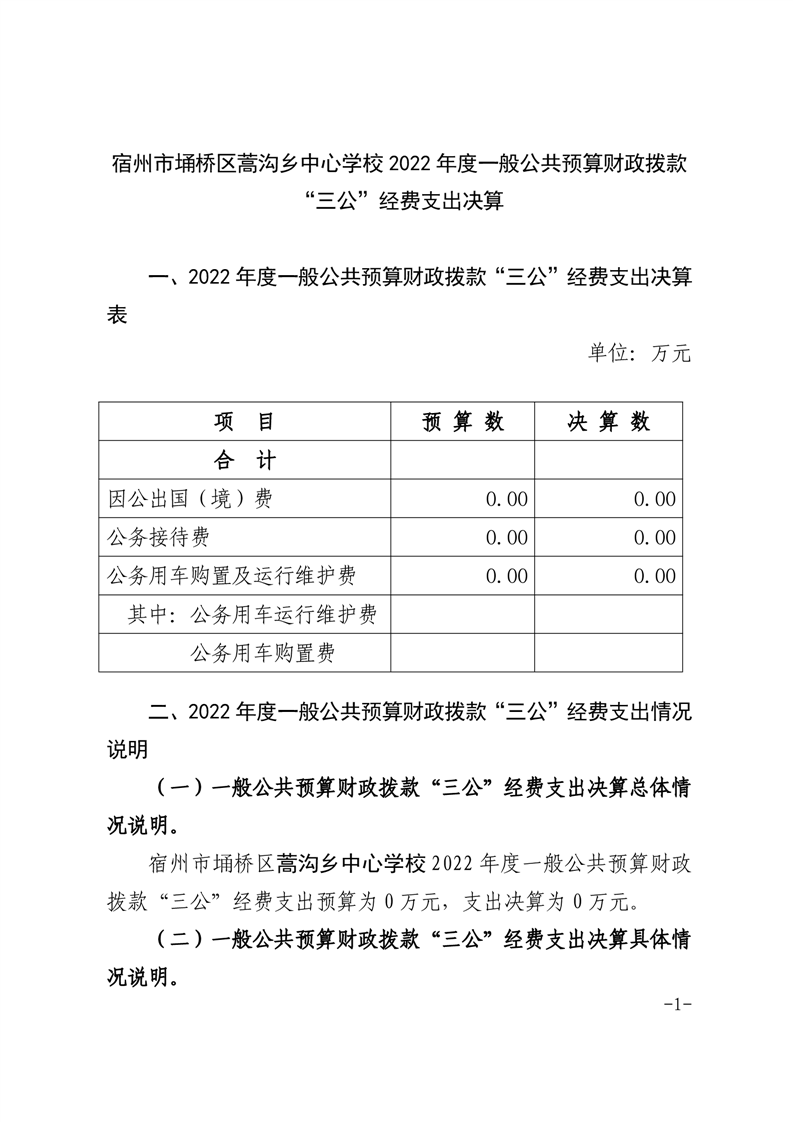 宿州市埇桥区蒿沟乡中心学校 2022 年度一般公共预算财政拨款“三公”经费支出决算

一、2022 年度一般公共预算财政拨款“三公”经费支出决算表

单位：万元

| 项 目 | 预 算 数 | 决 算 数 |
|---|---|---|
| 合 计 | | |
| 因公出国（境）费 | 0.00 | 0.00 |
| 公务接待费 | 0.00 | 0.00 |
| 公务用车购置及运行维护费 | 0.00 | 0.00 |
| 其中：公务用车运行维护费 | | |
| 公务用车购置费 | | |

二、2022 年度一般公共预算财政拨款“三公”经费支出情况说明

（一）一般公共预算财政拨款“三公”经费支出决算总体情况说明。

宿州市埇桥区蒿沟乡中心学校 2022 年度一般公共预算财政拨款“三公”经费支出预算为 0 万元，支出决算为 0 万元。

（二）一般公共预算财政拨款“三公”经费支出决算具体情况说明。

-1-